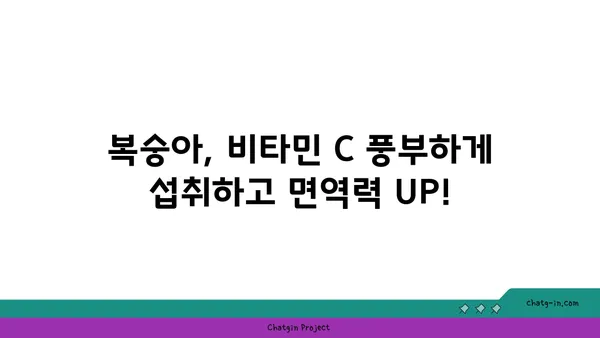 복숭아, 비타민 C 풍부하게 섭취하고 면역력 UP!

chatg-in.com

Chatgin Project